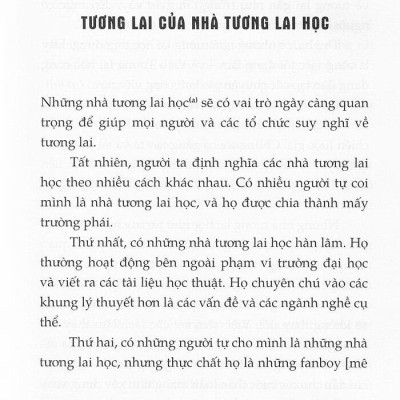 TƯƠNG LAI CỦA NHÀ TƯƠNG LAI HỌC

Những nhà tương lai học$^{(a)}$ sẽ có vai trò ngày càng quan trọng để giúp mọi người và các tổ chức suy nghĩ về tương lai.

Tất nhiên, người ta định nghĩa các nhà tương lai học theo nhiều cách khác nhau. Có nhiều người tự coi mình là nhà tương lai học, và họ được chia thành mấy trường phái.

Thứ nhất, có những nhà tương lai học hàn lâm. Họ thường hoạt động bên ngoài phạm vi trường đại học và viết ra các tài liệu học thuật. Họ chuyên chú vào các khung lý thuyết hơn là các vấn đề và các ngành nghề cụ thể.

Thứ hai, có những người tự cho mình là những nhà tương lai học, nhưng thực chất họ là những fanboy [mê